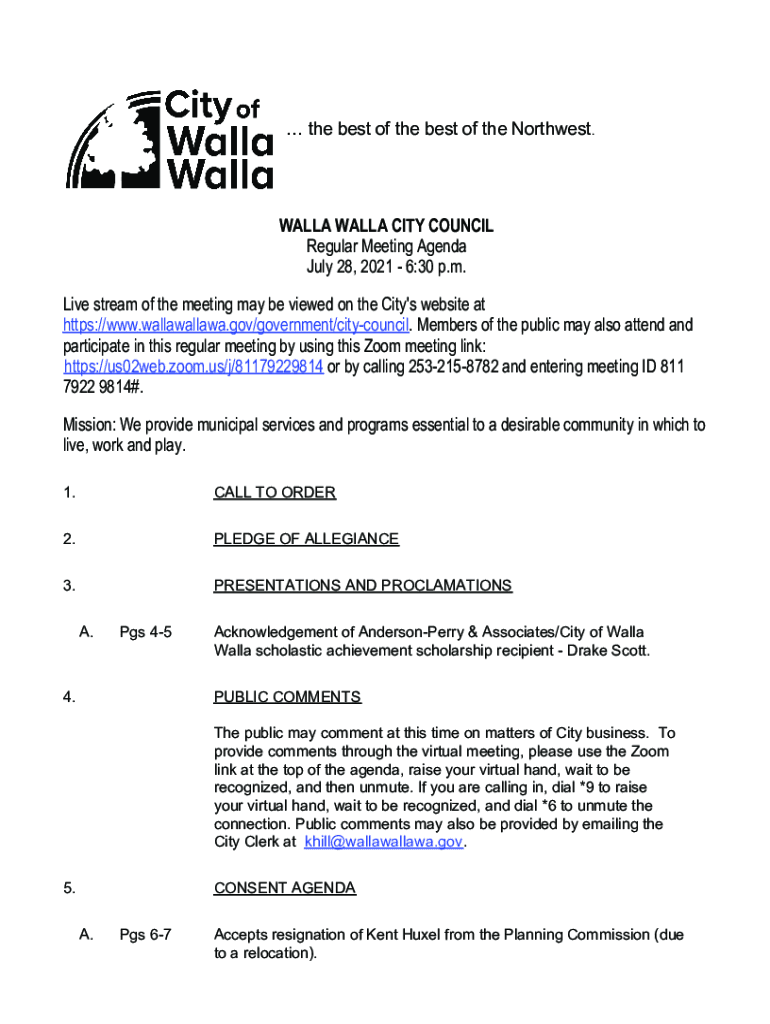 City of Walla Walla

… the best of the best of the Northwest.

WALLA WALLA CITY COUNCIL
Regular Meeting Agenda
July 28, 2021 - 6:30 p.m.

Live stream of the meeting may be viewed on the City's website at https://www.wallawallawa.gov/government/city-council. Members of the public may also attend and participate in this regular meeting by using this Zoom meeting link: https://us02web.zoom.us/j/81179229814 or by calling 253-215-8782 and entering meeting ID 811 7922 9814#.

Mission: We provide municipal services and programs essential to a desirable community in which to live, work and play.

1. CALL TO ORDER

2. PLEDGE OF ALLEGIANCE

3. PRESENTATIONS AND PROCLAMATIONS

A. Pgs 4-5 Acknowledgement of Anderson-Perry & Associates/City of Walla Walla scholastic achievement scholarship recipient - Drake Scott.

4. PUBLIC COMMENTS

The public may comment at this time on matters of City business. To provide comments through the virtual meeting, please use the Zoom link at the top of the agenda, raise your virtual hand, wait to be recognized, and then unmute. If you are calling in, dial *9 to raise your virtual hand, wait to be recognized, and dial *6 to unmute the connection. Public comments may also be provided by emailing the City Clerk at khill@wallawallawa.gov.

5. CONSENT AGENDA

A. Pgs 6-7 Accepts resignation of Kent Huxel from the Planning Commission (due to a relocation).